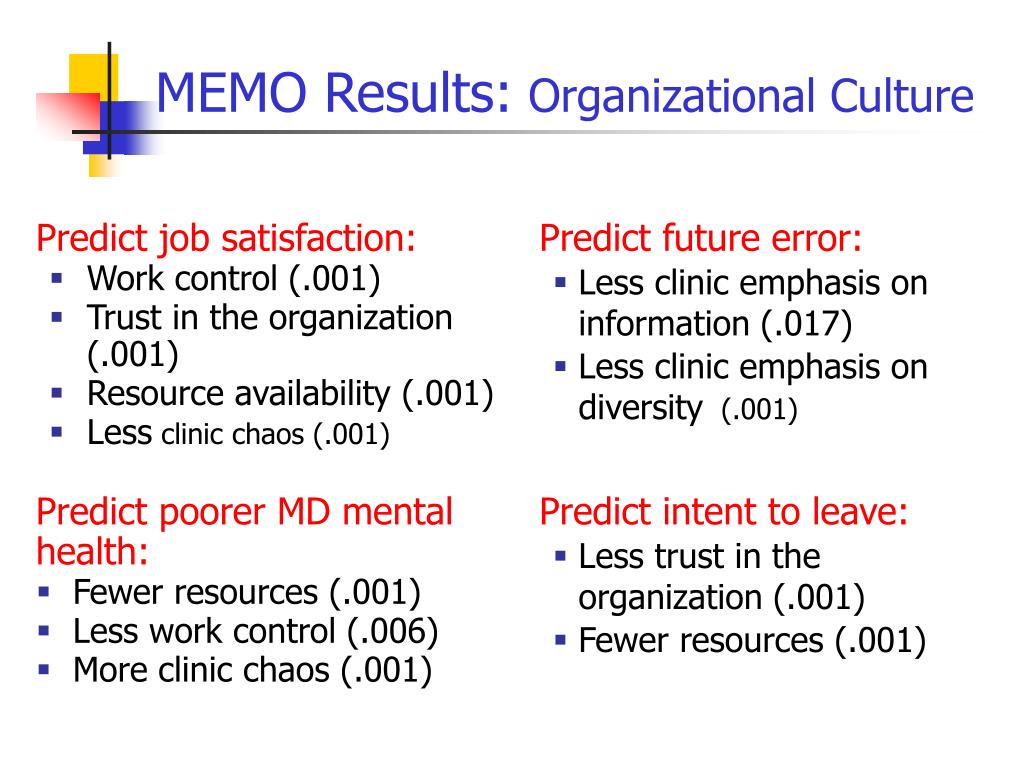 MEMO Results: Organizational Culture

Predict job satisfaction:
- Work control (.001)
- Trust in the organization (.001)
- Resource availability (.001)
- Less clinic chaos (.001)

Predict poorer MD mental health:
- Fewer resources (.001)
- Less work control (.006)
- More clinic chaos (.001)

Predict future error:
- Less clinic emphasis on information (.017)
- Less clinic emphasis on diversity (.001)

Predict intent to leave:
- Less trust in the organization (.001)
- Fewer resources (.001)